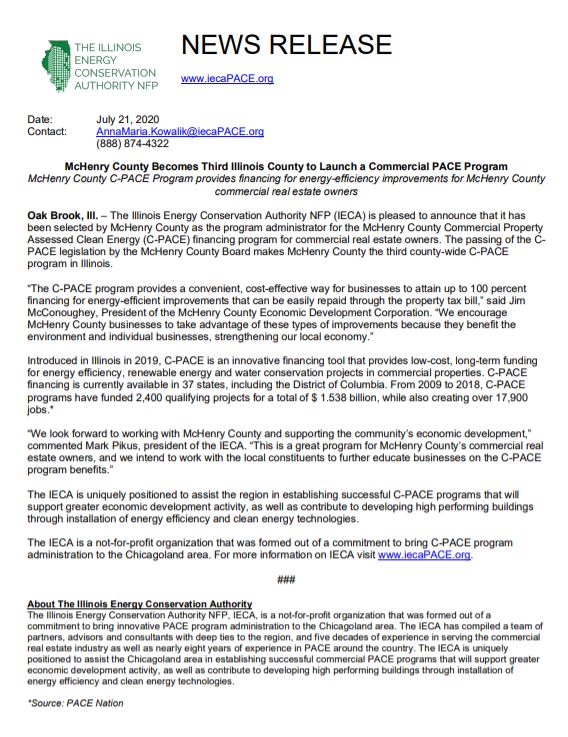 THE ILLINOIS ENERGY CONSERVATION AUTHORITY NFP

NEWS RELEASE

www.iecaPACE.org

Date: July 21, 2020
Contact: AnnaMaria.Kowalik@iecaPACE.org
(888) 874-4322

McHenry County Becomes Third Illinois County to Launch a Commercial PACE Program
McHenry County C-PACE Program provides financing for energy-efficiency improvements for McHenry County commercial real estate owners

Oak Brook, Ill. – The Illinois Energy Conservation Authority NFP (IECA) is pleased to announce that it has been selected by McHenry County as the program administrator for the McHenry County Commercial Property Assessed Clean Energy (C-PACE) financing program for commercial real estate owners. The passing of the C-PACE legislation by the McHenry County Board makes McHenry County the third county-wide C-PACE program in Illinois.

"The C-PACE program provides a convenient, cost-effective way for businesses to attain up to 100 percent financing for energy-efficient improvements that can be easily repaid through the property tax bill," said Jim McConoughey, President of the McHenry County Economic Development Corporation. "We encourage McHenry County businesses to take advantage of these types of improvements because they benefit the environment and individual businesses, strengthening our local economy."

Introduced in Illinois in 2019, C-PACE is an innovative financing tool that provides low-cost, long-term funding for energy efficiency, renewable energy and water conservation projects in commercial properties. C-PACE financing is currently available in 37 states, including the District of Columbia. From 2009 to 2018, C-PACE programs have funded 2,400 qualifying projects for a total of $ 1.538 billion, while also creating over 17,900 jobs.*

"We look forward to working with McHenry County and supporting the community's economic development," commented Mark Pikus, president of the IECA. "This is a great program for McHenry County's commercial real estate owners, and we intend to work with the local constituents to further educate businesses on the C-PACE program benefits."

The IECA is uniquely positioned to assist the region in establishing successful C-PACE programs that will support greater economic development activity, as well as contribute to developing high performing buildings through installation of energy efficiency and clean energy technologies.

The IECA is a not-for-profit organization that was formed out of a commitment to bring C-PACE program administration to the Chicagoland area. For more information on IECA visit www.iecaPACE.org.

###

About The Illinois Energy Conservation Authority
The Illinois Energy Conservation Authority NFP, IECA, is a not-for-profit organization that was formed out of a commitment to bring innovative PACE program administration to the Chicagoland area. The IECA has compiled a team of partners, advisors and consultants with deep ties to the region, and five decades of experience in serving the commercial real estate industry as well as nearly eight years of experience in PACE around the country. The IECA is uniquely positioned to assist the Chicagoland area in establishing successful commercial PACE programs that will support greater economic development activity, as well as contribute to developing high performing buildings through installation of energy efficiency and clean energy technologies.

*Source: PACE Nation